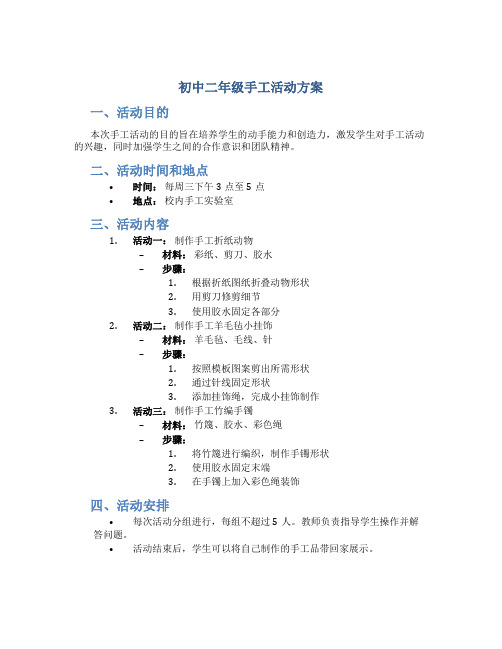 初中二年级手工活动方案

一、活动目的

本次手工活动的目的旨在培养学生的动手能力和创造力，激发学生对手工活动的兴趣，同时加强学生之间的合作意识和团队精神。

二、活动时间和地点

• 时间：每周三下午 3 点至 5 点
• 地点：校内手工实验室

三、活动内容

1. 活动一：制作手工折纸动物
– 材料：彩纸、剪刀、胶水
– 步骤：
1. 根据折纸图纸折叠动物形状
2. 用剪刀修剪细节
3. 使用胶水固定各部分
2. 活动二：制作手工羊毛毡小挂饰
– 材料：羊毛毡、毛线、针
– 步骤：
1. 按照模板图案剪出所需形状
2. 通过针线固定形状
3. 添加挂饰绳，完成小挂饰制作
3. 活动三：制作手工竹编手镯
– 材料：竹篾、胶水、彩色绳
– 步骤：
1. 将竹篾进行编织，制作手镯形状
2. 使用胶水固定末端
3. 在手镯上加入彩色绳装饰

四、活动安排

• 每次活动分组进行，每组不超过 5 人。教师负责指导学生操作并解答问题。
• 活动结束后，学生可以将自己制作的手工品带回家展示。